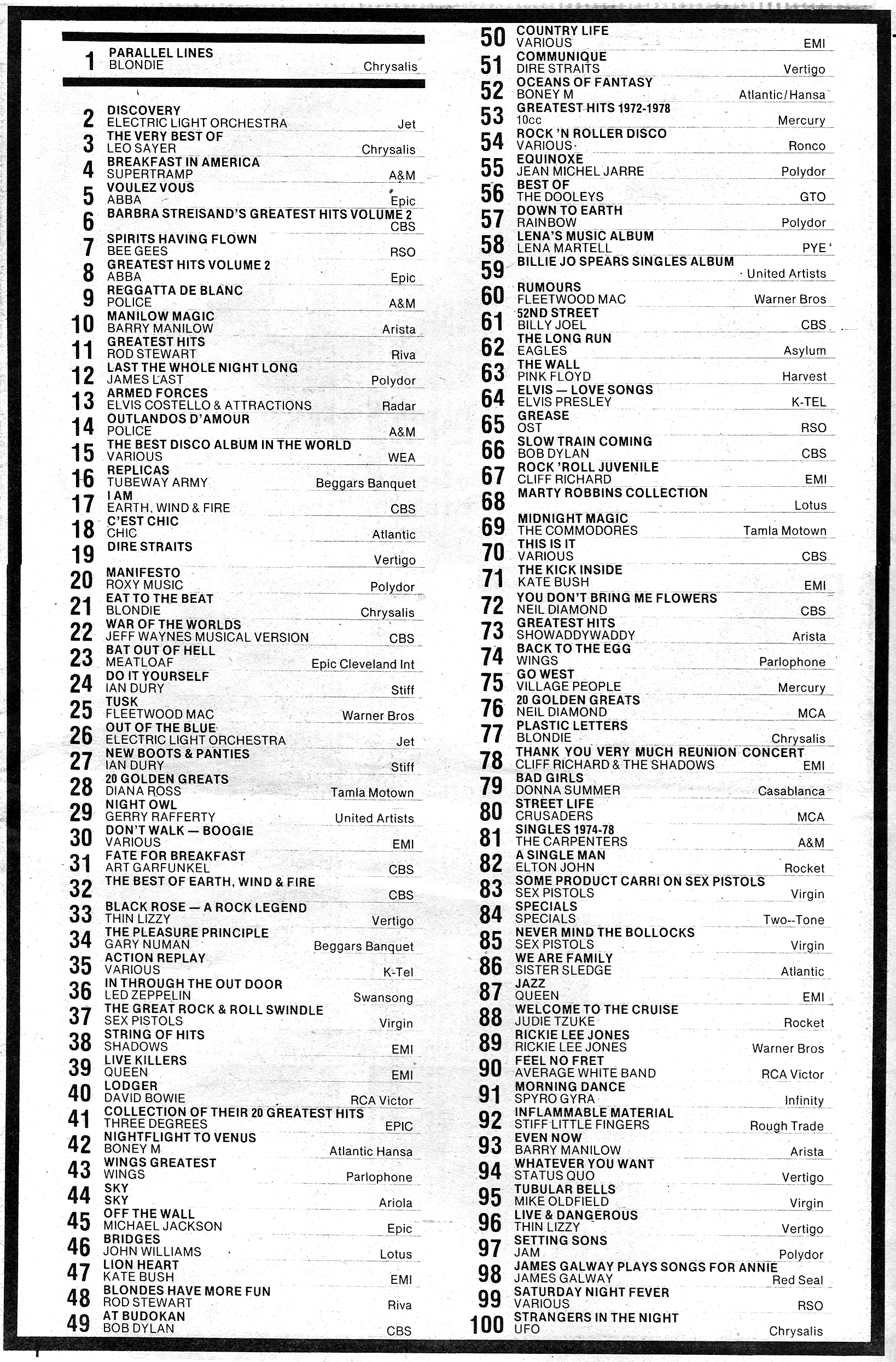 1 PARALLEL LINES
BLONDIE Chrysalis

2 DISCOVERY
ELECTRIC LIGHT ORCHESTRA Jet
3 THE VERY BEST OF
LEO SAYER Chrysalis
4 BREAKFAST IN AMERICA
SUPERTRAMP A&M
5 VOULEZ VOUS
ABBA Epic
6 BARBRA STREISAND'S GREATEST HITS VOLUME 2
CBS
7 SPIRITS HAVING FLOWN
BEE GEES RSO
8 GREATEST HITS VOLUME 2
ABBA Epic
9 REGGATTA DE BLANC
POLICE A&M
10 MANILOW MAGIC
BARRY MANILOW Arista
11 GREATEST HITS
ROD STEWART Riva
12 LAST THE WHOLE NIGHT LONG
JAMES LAST Polydor
13 ARMED FORCES
ELVIS COSTELLO & ATTRACTIONS Radar
14 OUTLANDOS D'AMOUR
POLICE A&M
15 THE BEST DISCO ALBUM IN THE WORLD
VARIOUS WEA
16 REPLICAS
TUBEWAY ARMY Beggars Banquet
17 I AM
EARTH, WIND & FIRE CBS
18 C'EST CHIC
CHIC Atlantic
19 DIRE STRAITS
Vertigo
20 MANIFESTO
ROXY MUSIC Polydor
21 EAT TO THE BEAT
BLONDIE Chrysalis
22 WAR OF THE WORLDS
JEFF WAYNES MUSICAL VERSION CBS
23 BAT OUT OF HELL
MEATLOAF Epic Cleveland Int
24 DO IT YOURSELF
IAN DURY Stiff
25 TUSK
FLEETWOOD MAC Warner Bros
26 OUT OF THE BLUE
ELECTRIC LIGHT ORCHESTRA Jet
27 NEW BOOTS & PANTIES
IAN DURY Stiff
28 20 GOLDEN GREATS
DIANA ROSS Tamla Motown
29 NIGHT OWL
GERRY RAFFERTY United Artists
30 DON'T WALK — BOOGIE
VARIOUS EMI
31 FATE FOR BREAKFAST
ART GARFUNKEL CBS
32 THE BEST OF EARTH, WIND & FIRE
CBS
33 BLACK ROSE — A ROCK LEGEND
THIN LIZZY Vertigo
34 THE PLEASURE PRINCIPLE
GARY NUMAN Beggars Banquet
35 ACTION REPLAY
VARIOUS K-Tel
36 IN THROUGH THE OUT DOOR
LED ZEPPELIN Swansong
37 THE GREAT ROCK & ROLL SWINDLE
SEX PISTOLS Virgin
38 STRING OF HITS
SHADOWS EMI
39 LIVE KILLERS
QUEEN EMI
40 LODGER
DAVID BOWIE RCA Victor
41 COLLECTION OF THEIR 20 GREATEST HITS
THREE DEGREES EPIC
42 NIGHTFLIGHT TO VENUS
BONEY M Atlantic Hansa
43 WINGS GREATEST
WINGS Parlophone
44 SKY
SKY Ariola
45 OFF THE WALL
MICHAEL JACKSON Epic
46 BRIDGES
JOHN WILLIAMS Lotus
47 LION HEART
KATE BUSH EMI
48 BLONDES HAVE MORE FUN
ROD STEWART Riva
49 AT BUDOKAN
BOB DYLAN CBS

50 COUNTRY LIFE
VARIOUS EMI
51 COMMUNIQUE
DIRE STRAITS Vertigo
52 OCEANS OF FANTASY
BONEY M Atlantic/Hansa
53 GREATEST HITS 1972-1978
10cc Mercury
54 ROCK 'N ROLLER DISCO
VARIOUS Ronco
55 EQUINOXE
JEAN MICHEL JARRE Polydor
56 BEST OF
THE DOOLEYS GTO
57 DOWN TO EARTH
RAINBOW Polydor
58 LENA'S MUSIC ALBUM
LENA MARTELL PYE
59 BILLIE JO SPEARS SINGLES ALBUM
United Artists
60 RUMOURS
FLEETWOOD MAC Warner Bros
61 52ND STREET
BILLY JOEL CBS
62 THE LONG RUN
EAGLES Asylum
63 THE WALL
PINK FLOYD Harvest
64 ELVIS — LOVE SONGS
ELVIS PRESLEY K-TEL
65 GREASE
OST RSO
66 SLOW TRAIN COMING
BOB DYLAN CBS
67 ROCK 'ROLL JUVENILE
CLIFF RICHARD EMI
68 MARTY ROBBINS COLLECTION
Lotus
69 MIDNIGHT MAGIC
THE COMMODORES Tamla Motown
70 THIS IS IT
VARIOUS CBS
71 THE KICK INSIDE
KATE BUSH EMI
72 YOU DON'T BRING ME FLOWERS
NEIL DIAMOND CBS
73 GREATEST HITS
SHOWADDYWADDY Arista
74 BACK TO THE EGG
WINGS Parlophone
75 GO WEST
VILLAGE PEOPLE Mercury
76 20 GOLDEN GREATS
NEIL DIAMOND MCA
77 PLASTIC LETTERS
BLONDIE Chrysalis
78 THANK YOU VERY MUCH REUNION CONCERT
CLIFF RICHARD & THE SHADOWS EMI
79 BAD GIRLS
DONNA SUMMER Casablanca
80 STREET LIFE
CRUSADERS MCA
81 SINGLES 1974-78
THE CARPENTERS A&M
82 A SINGLE MAN
ELTON JOHN Rocket
83 SOME PRODUCT CARRI ON SEX PISTOLS
SEX PISTOLS Virgin
84 SPECIALS
SPECIALS Two--Tone
85 NEVER MIND THE BOLLOCKS
SEX PISTOLS Virgin
86 WE ARE FAMILY
SISTER SLEDGE Atlantic
87 JAZZ
QUEEN EMI
88 WELCOME TO THE CRUISE
JUDIE TZUKE Rocket
89 RICKIE LEE JONES
RICKIE LEE JONES Warner Bros
90 FEEL NO FRET
AVERAGE WHITE BAND RCA Victor
91 MORNING DANCE
SPYRO GYRA Infinity
92 INFLAMMABLE MATERIAL
STIFF LITTLE FINGERS Rough Trade
93 EVEN NOW
BARRY MANILOW Arista
94 WHATEVER YOU WANT
STATUS QUO Vertigo
95 TUBULAR BELLS
MIKE OLDFIELD Virgin
96 LIVE & DANGEROUS
THIN LIZZY Vertigo
97 SETTING SONS
JAM Polydor
98 JAMES GALWAY PLAYS SONGS FOR ANNIE
JAMES GALWAY Red Seal
99 SATURDAY NIGHT FEVER
VARIOUS RSO
100 STRANGERS IN THE NIGHT
UFO Chrysalis